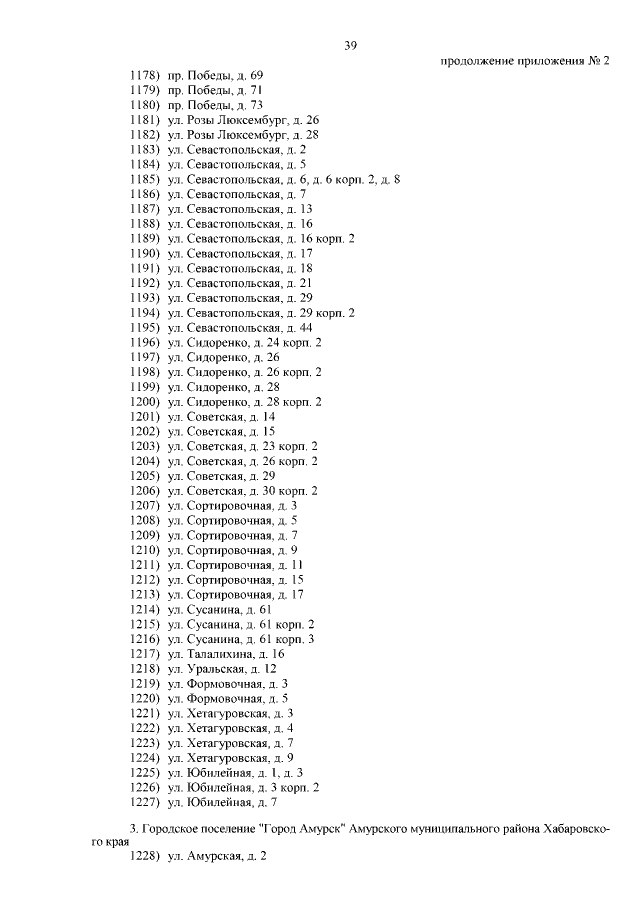 39

продолжение приложения № 2

1178) пр. Победы, д. 69
1179) пр. Победы, д. 71
1180) пр. Победы, д. 73
1181) ул. Розы Люксембург, д. 26
1182) ул. Розы Люксембург, д. 28
1183) ул. Севастопольская, д. 2
1184) ул. Севастопольская, д. 5
1185) ул. Севастопольская, д. 6, д. 6 корп. 2, д. 8
1186) ул. Севастопольская, д. 7
1187) ул. Севастопольская, д. 13
1188) ул. Севастопольская, д. 16
1189) ул. Севастопольская, д. 16 корп. 2
1190) ул. Севастопольская, д. 17
1191) ул. Севастопольская, д. 18
1192) ул. Севастопольская, д. 21
1193) ул. Севастопольская, д. 29
1194) ул. Севастопольская, д. 29 корп. 2
1195) ул. Севастопольская, д. 44
1196) ул. Сидоренко, д. 24 корп. 2
1197) ул. Сидоренко, д. 26
1198) ул. Сидоренко, д. 26 корп. 2
1199) ул. Сидоренко, д. 28
1200) ул. Сидоренко, д. 28 корп. 2
1201) ул. Советская, д. 14
1202) ул. Советская, д. 15
1203) ул. Советская, д. 23 корп. 2
1204) ул. Советская, д. 26 корп. 2
1205) ул. Советская, д. 29
1206) ул. Советская, д. 30 корп. 2
1207) ул. Сортировочная, д. 3
1208) ул. Сортировочная, д. 5
1209) ул. Сортировочная, д. 7
1210) ул. Сортировочная, д. 9
1211) ул. Сортировочная, д. 11
1212) ул. Сортировочная, д. 15
1213) ул. Сортировочная, д. 17
1214) ул. Сусанина, д. 61
1215) ул. Сусанина, д. 61 корп. 2
1216) ул. Сусанина, д. 61 корп. 3
1217) ул. Талалихина, д. 16
1218) ул. Уральская, д. 12
1219) ул. Формовочная, д. 3
1220) ул. Формовочная, д. 5
1221) ул. Хетагуровская, д. 3
1222) ул. Хетагуровская, д. 4
1223) ул. Хетагуровская, д. 7
1224) ул. Хетагуровская, д. 9
1225) ул. Юбилейная, д. 1, д. 3
1226) ул. Юбилейная, д. 3 корп. 2
1227) ул. Юбилейная, д. 7

3. Городское поселение "Город Амурск" Амурского муниципального района Хабаровского края
1228) ул. Амурская, д. 2